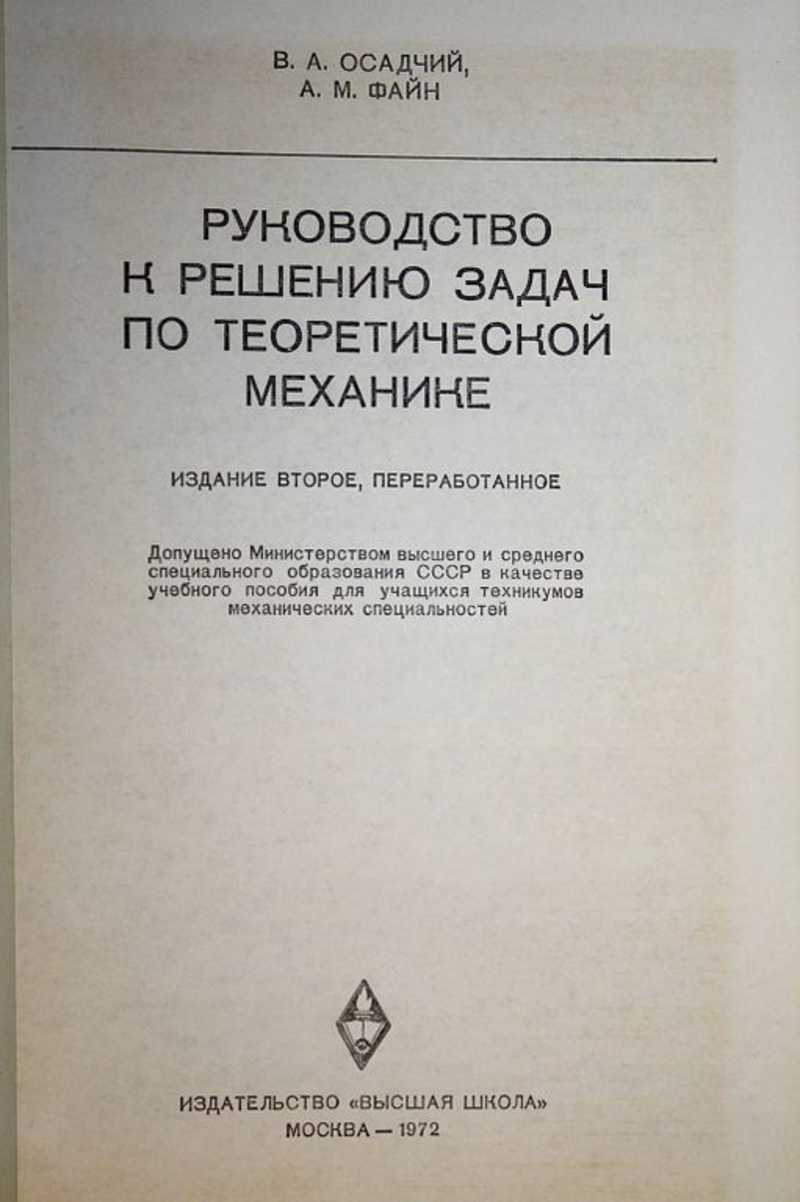 В. А. ОСАДЧИЙ,
А. М. ФАЙН

РУКОВОДСТВО
К РЕШЕНИЮ ЗАДАЧ
ПО ТЕОРЕТИЧЕСКОЙ
МЕХАНИКЕ

ИЗДАНИЕ ВТОРОЕ, ПЕРЕРАБОТАННОЕ

Допущено Министерством высшего и среднего специального образования СССР в качестве учебного пособия для учащихся техникумов механических специальностей

ИЗДАТЕЛЬСТВО «ВЫСШАЯ ШКОЛА»
МОСКВА — 1972